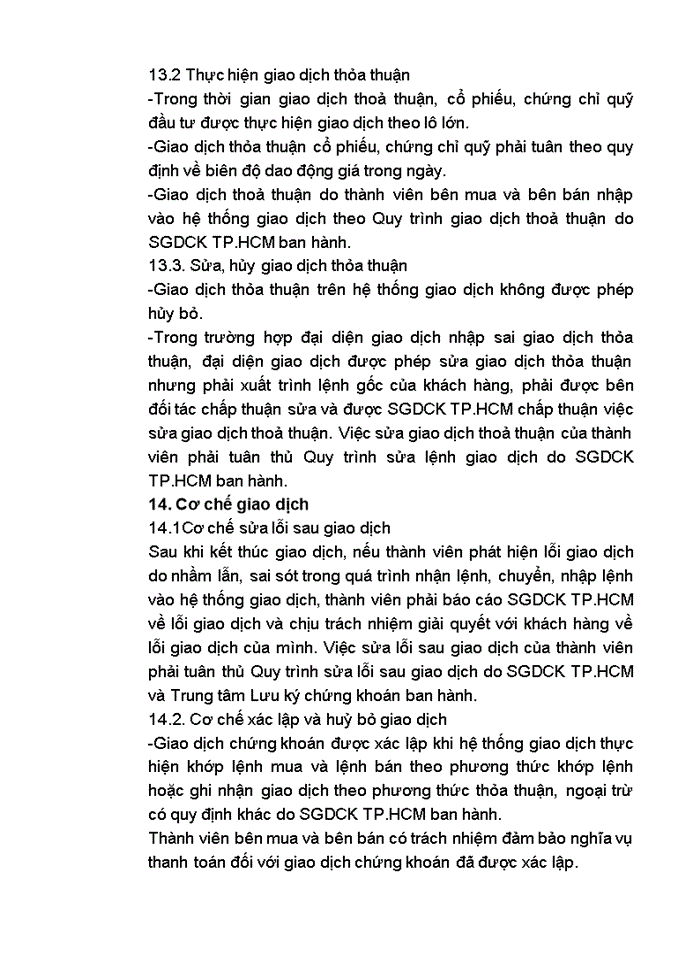 13.2 Thực hiện giao dịch thỏa thuận
-Trong thời gian giao dịch thoả thuận, cổ phiếu, chứng chỉ quỹ đầu tư được thực hiện giao dịch theo lô lớn.
-Giao dịch thỏa thuận cổ phiếu, chứng chỉ quỹ phải tuân theo quy định về biên độ dao động giá trong ngày.
-Giao dịch thoả thuận do thành viên bên mua và bên bán nhập vào hệ thống giao dịch theo Quy trình giao dịch thoả thuận do SGDCK TP.HCM ban hành.
13.3. Sửa, hủy giao dịch thỏa thuận
-Giao dịch thỏa thuận trên hệ thống giao dịch không được phép hủy bỏ.
-Trong trường hợp đại diện giao dịch nhập sai giao dịch thỏa thuận, đại diện giao dịch được phép sửa giao dịch thỏa thuận nhưng phải xuất trình lệnh gốc của khách hàng, phải được bên đối tác chấp thuận sửa và được SGDCK TP.HCM chấp thuận việc sửa giao dịch thoả thuận. Việc sửa giao dịch thoả thuận của thành viên phải tuân thủ Quy trình sửa lệnh giao dịch do SGDCK TP.HCM ban hành.
14. Cơ chế giao dịch
14.1Cơ chế sửa lỗi sau giao dịch
Sau khi kết thúc giao dịch, nếu thành viên phát hiện lỗi giao dịch do nhầm lẫn, sai sót trong quá trình nhận lệnh, chuyển, nhập lệnh vào hệ thống giao dịch, thành viên phải báo cáo SGDCK TP.HCM về lỗi giao dịch và chịu trách nhiệm giải quyết với khách hàng về lỗi giao dịch của mình. Việc sửa lỗi sau giao dịch của thành viên phải tuân thủ Quy trình sửa lỗi sau giao dịch do SGDCK TP.HCM và Trung tâm Lưu ký chứng khoán ban hành.
14.2. Cơ chế xác lập và huỷ bỏ giao dịch
-Giao dịch chứng khoán được xác lập khi hệ thống giao dịch thực hiện khớp lệnh mua và lệnh bán theo phương thức khớp lệnh hoặc ghi nhận giao dịch theo phương thức thỏa thuận, ngoại trừ có quy định khác do SGDCK TP.HCM ban hành.
Thành viên bên mua và bên bán có trách nhiệm đảm bảo nghĩa vụ thanh toán đối với giao dịch chứng khoán đã được xác lập.